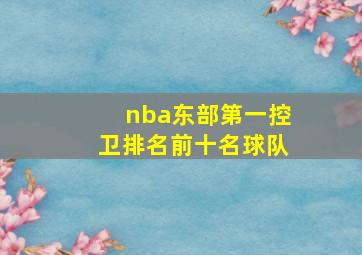 nba东部第一控卫排名前十名球队